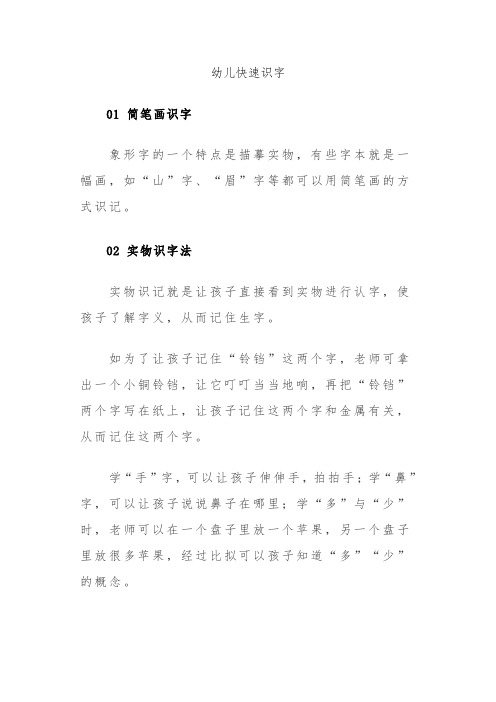 幼儿快速识字

01 简笔画识字

象形字的一个特点是描摹实物，有些字本就是一幅画，如“山”字、“眉”字等都可以用简笔画的方式识记。

02 实物识字法

实物识记就是让孩子直接看到实物进行认字，使孩子了解字义，从而记住生字。

如为了让孩子记住“铃铛”这两个字，老师可拿出一个小铜铃铛，让它叮叮当当地响，再把“铃铛”两个字写在纸上，让孩子记住这两个字和金属有关，从而记住这两个字。

学“手”字，可以让孩子伸伸手，拍拍手；学“鼻”字，可以让孩子说说鼻子在哪里；学“多”与“少”时，老师可以在一个盘子里放一个苹果，另一个盘子里放很多苹果，经过比拟可以孩子知道“多”“少”的概念。